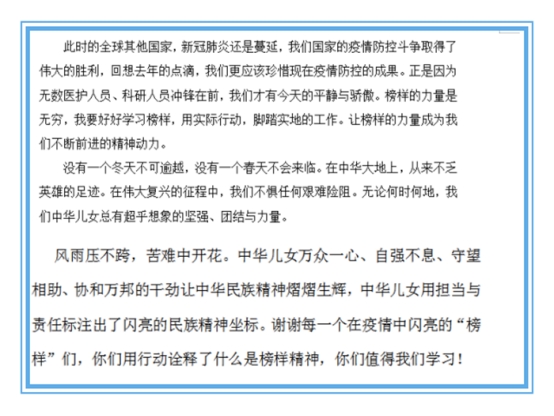 此时的全球其他国家，新冠肺炎还是蔓延，我们国家的疫情防控斗争取得了伟大的胜利，回想去年的点滴，我们更应该珍惜现在疫情防控的成果。正是因为无数医护人员、科研人员冲锋在前，我们才有今天的平静与骄傲。榜样的力量是无穷，我要好好学习榜样，用实际行动，脚踏实地的工作。让榜样的力量成为我们不断前进的精神动力。

没有一个冬天不可逾越，没有一个春天不会来临。在中华大地上，从来不乏英雄的足迹。在伟大复兴的征程中，我们不惧任何艰难险阻。无论何时何地，我们中华儿女总有超乎想象的坚强、团结与力量。

风雨压不跨，苦难中开花。中华儿女万众一心、自强不息、守望相助、协和万邦的干劲让中华民族精神熠熠生辉，中华儿女用担当与责任标注出了闪亮的民族精神坐标。谢谢每一个在疫情中闪亮的“榜样”们，你们用行动诠释了什么是榜样精神，你们值得我们学习！